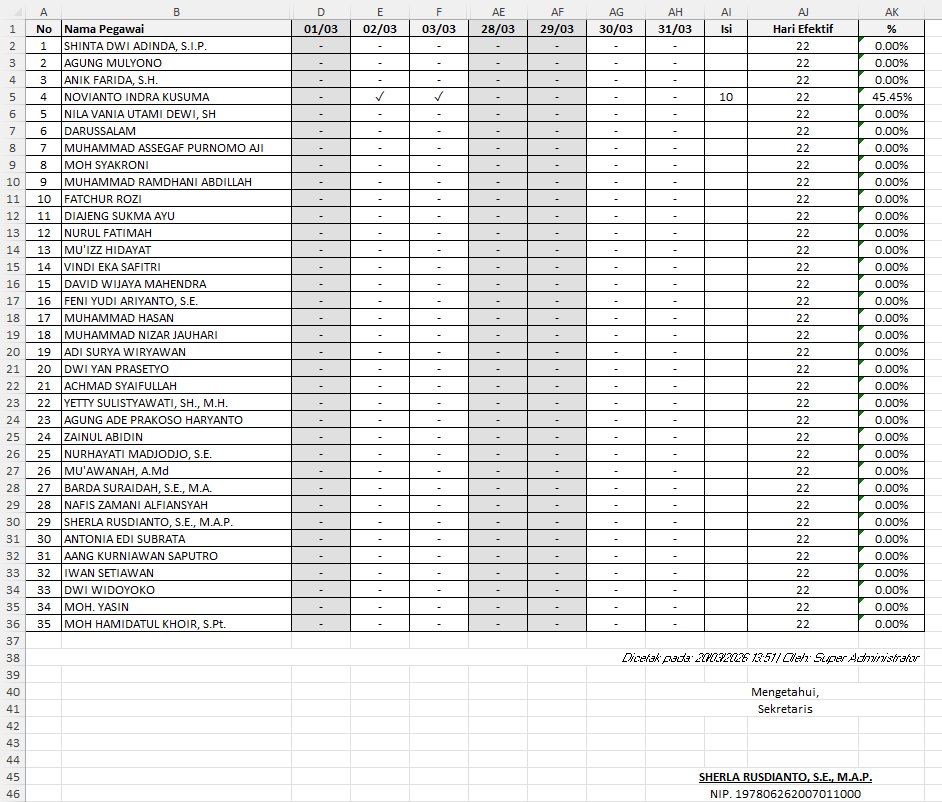 | | A | B | D | E | F | AE | AF | AG | AH | AI | AJ | AK |
|---|---|---|---|---|---|---|---|---|---|---|---|---|
| 1 | No | Nama Pegawai | 01/03 | 02/03 | 03/03 | 28/03 | 29/03 | 30/03 | 31/03 | Isi | Hari Efektif | % |
| 2 | 1 | SHINTA DWI ADINDA, S.I.P. | - | - | - | - | - | - | - | | 22 | 0.00% |
| 3 | 2 | AGUNG MULYONO | - | - | - | - | - | - | - | | 22 | 0.00% |
| 4 | 3 | ANIK FARIDA, S.H. | - | - | - | - | - | - | - | | 22 | 0.00% |
| 5 | 4 | NOVIANTO INDRA KUSUMA | - | ✓ | ✓ | - | - | - | - | 10 | 22 | 45.45% |
| 6 | 5 | NILA VANIA UTAMI DEWI, SH | - | - | - | - | - | - | - | | 22 | 0.00% |
| 7 | 6 | DARUSSALAM | - | - | - | - | - | - | - | | 22 | 0.00% |
| 8 | 7 | MUHAMMAD ASSEGAF PURNOMO AJI | - | - | - | - | - | - | - | | 22 | 0.00% |
| 9 | 8 | MOH SYAKRONI | - | - | - | - | - | - | - | | 22 | 0.00% |
| 10 | 9 | MUHAMMAD RAMDHANI ABDILLAH | - | - | - | - | - | - | - | | 22 | 0.00% |
| 11 | 10 | FATCHUR ROZI | - | - | - | - | - | - | - | | 22 | 0.00% |
| 12 | 11 | DIAJENG SUKMA AYU | - | - | - | - | - | - | - | | 22 | 0.00% |
| 13 | 12 | NURUL FATIMAH | - | - | - | - | - | - | - | | 22 | 0.00% |
| 14 | 13 | MU'IZZ HIDAYAT | - | - | - | - | - | - | - | | 22 | 0.00% |
| 15 | 14 | VINDI EKA SAFITRI | - | - | - | - | - | - | - | | 22 | 0.00% |
| 16 | 15 | DAVID WIJAYA MAHENDRA | - | - | - | - | - | - | - | | 22 | 0.00% |
| 17 | 16 | FENI YUDI ARIYANTO, S.E. | - | - | - | - | - | - | - | | 22 | 0.00% |
| 18 | 17 | MUHAMMAD HASAN | - | - | - | - | - | - | - | | 22 | 0.00% |
| 19 | 18 | MUHAMMAD NIZAR JAUHARI | - | - | - | - | - | - | - | | 22 | 0.00% |
| 20 | 19 | ADI SURYA WIRYAWAN | - | - | - | - | - | - | - | | 22 | 0.00% |
| 21 | 20 | DWI YAN PRASETYO | - | - | - | - | - | - | - | | 22 | 0.00% |
| 22 | 21 | ACHMAD SYAIFULLAH | - | - | - | - | - | - | - | | 22 | 0.00% |
| 23 | 22 | YETTY SULISTYAWATI, SH., M.H. | - | - | - | - | - | - | - | | 22 | 0.00% |
| 24 | 23 | AGUNG ADE PRAKOSO HARYANTO | - | - | - | - | - | - | - | | 22 | 0.00% |
| 25 | 24 | ZAINUL ABIDIN | - | - | - | - | - | - | - | | 22 | 0.00% |
| 26 | 25 | NURHAYATI MADJODJO, S.E. | - | - | - | - | - | - | - | | 22 | 0.00% |
| 27 | 26 | MU'AWANAH, A.Md | - | - | - | - | - | - | - | | 22 | 0.00% |
| 28 | 27 | BARDA SURAIDAH, S.E., M.A. | - | - | - | - | - | - | - | | 22 | 0.00% |
| 29 | 28 | NAFIS ZAMANI ALFIANSYAH | - | - | - | - | - | - | - | | 22 | 0.00% |
| 30 | 29 | SHERLA RUSDIANTO, S.E., M.A.P. | - | - | - | - | - | - | - | | 22 | 0.00% |
| 31 | 30 | ANTONIA EDI SUBRATA | - | - | - | - | - | - | - | | 22 | 0.00% |
| 32 | 31 | AANG KURNIAWAN SAPUTRO | - | - | - | - | - | - | - | | 22 | 0.00% |
| 33 | 32 | IWAN SETIAWAN | - | - | - | - | - | - | - | | 22 | 0.00% |
| 34 | 33 | DWI WIDOYOKO | - | - | - | - | - | - | - | | 22 | 0.00% |
| 35 | 34 | MOH. YASIN | - | - | - | - | - | - | - | | 22 | 0.00% |
| 36 | 35 | MOH HAMIDATUL KHOIR, S.Pt. | - | - | - | - | - | - | - | | 22 | 0.00% |

37
38 Dicetak pada: 20/03/2026 13:51 | Oleh: Super Administrator
39
40 Mengetahui,
41 Sekretaris
42
43
44
45 SHERLA RUSDIANTO, S.E., M.A.P.
46 NIP. 197806262007011000